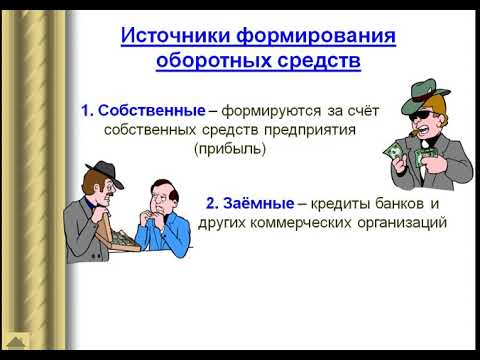 Источники формирования оборотных средств

1. Собственные – формируются за счёт собственных средств предприятия (прибыль)

2. Заёмные – кредиты банков и других коммерческих организаций